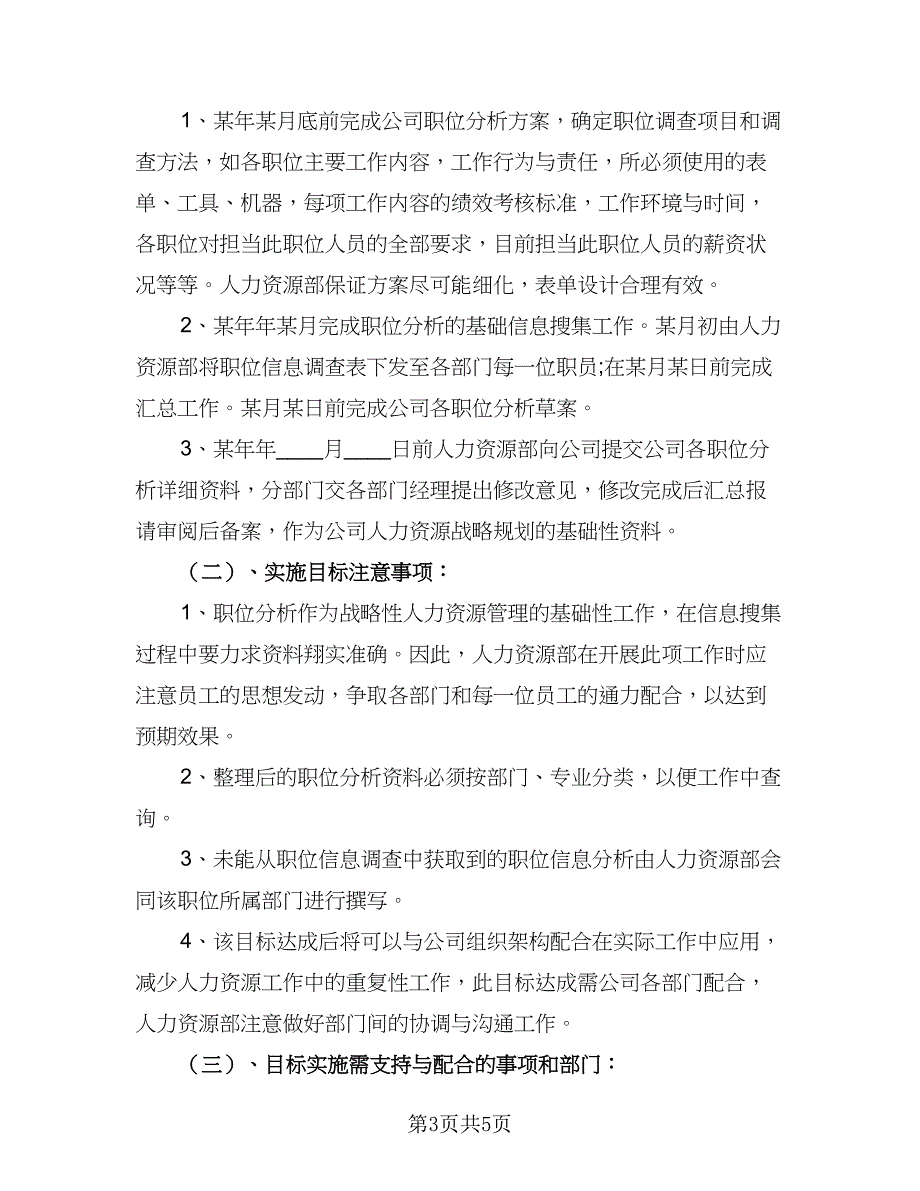 1、某年某月底前完成公司职位分析方案，确定职位调查项目和调查方法，如各职位主要工作内容，工作行为与责任，所必须使用的表单、工具、机器，每项工作内容的绩效考核标准，工作环境与时间，各职位对担当此职位人员的全部要求，目前担当此职位人员的薪资状况等等。人力资源部保证方案尽可能细化，表单设计合理有效。

2、某年年某月完成职位分析的基础信息搜集工作。某月初由人力资源部将职位信息调查表下发至各部门每一位职员;在某月某日前完成汇总工作。某月某日前完成公司各职位分析草案。

3、某年年____月____日前人力资源部向公司提交公司各职位分析详细资料，分部门交各部门经理提出修改意见，修改完成后汇总报请审阅后备案，作为公司人力资源战略规划的基础性资料。

（二）、实施目标注意事项：

1、职位分析作为战略性人力资源管理的基础性工作，在信息搜集过程中要力求资料翔实准确。因此，人力资源部在开展此项工作时应注意员工的思想发动，争取各部门和每一位员工的通力配合，以达到预期效果。

2、整理后的职位分析资料必须按部门、专业分类，以便工作中查询。

3、未能从职位信息调查中获取到的职位信息分析由人力资源部会同该职位所属部门进行撰写。

4、该目标达成后将可以与公司组织架构配合在实际工作中应用，减少人力资源工作中的重复性工作，此目标达成需公司各部门配合，人力资源部注意做好部门间的协调与沟通工作。

（三）、目标实施需支持与配合的事项和部门：

第3页共5页